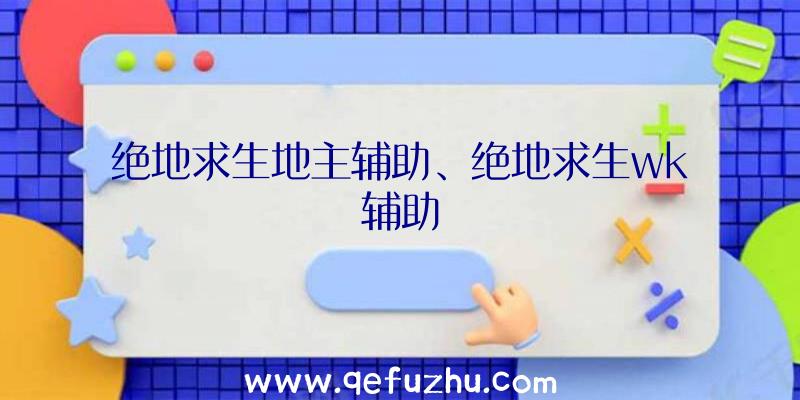 绝地求生地主辅助、绝地求生wk辅助

www.qefuzhu.com